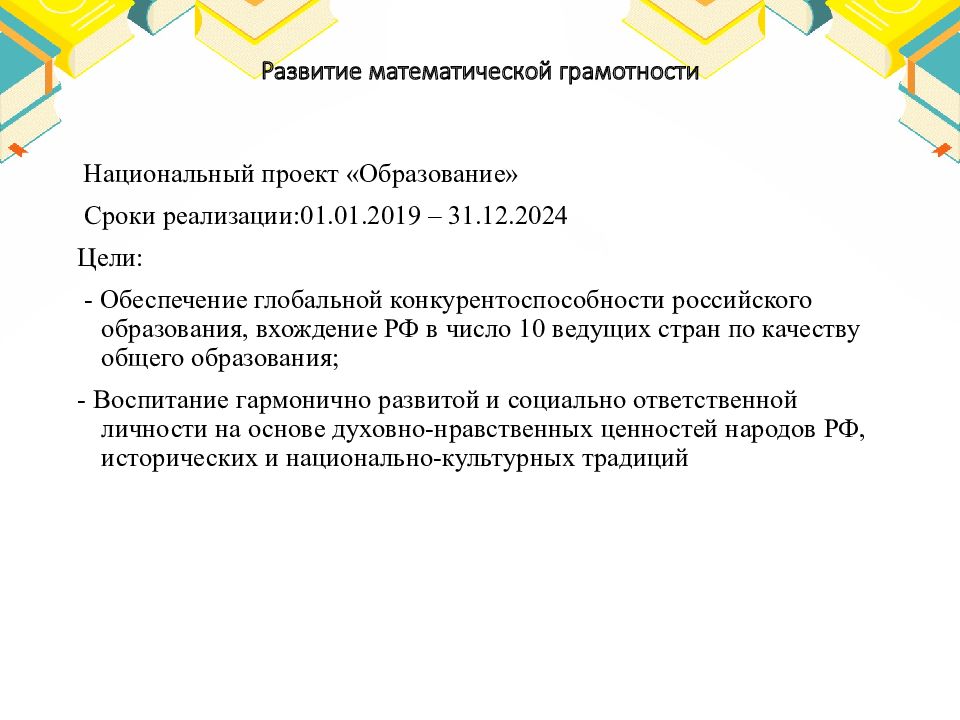 Развитие математической грамотности

Национальный проект «Образование»

Сроки реализации:01.01.2019 – 31.12.2024

Цели:

- Обеспечение глобальной конкурентоспособности российского образования, вхождение РФ в число 10 ведущих стран по качеству общего образования;

- Воспитание гармонично развитой и социально ответственной личности на основе духовно-нравственных ценностей народов РФ, исторических и национально-культурных традиций